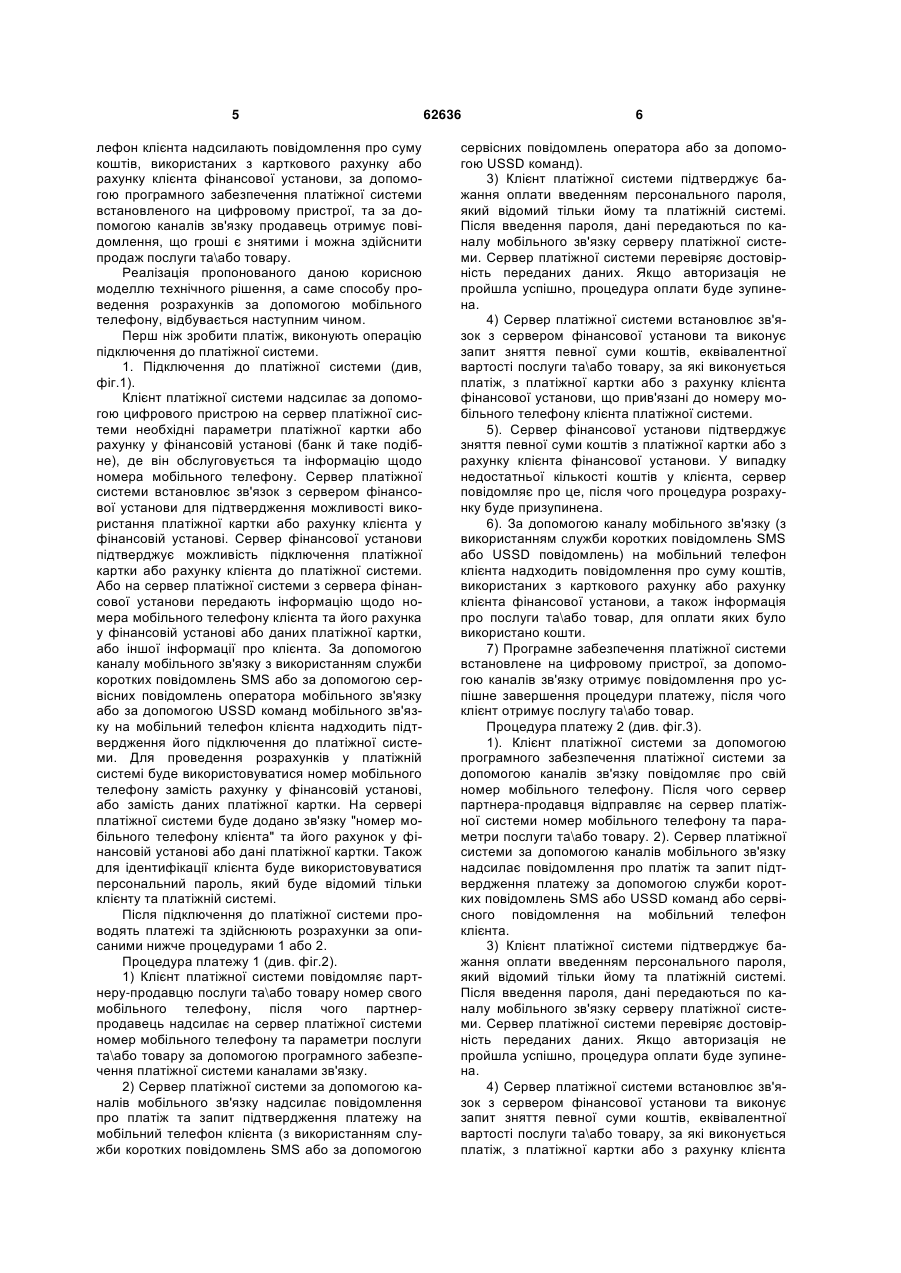 5 62636 6

лефон клієнта надсилають повідомлення про суму коштів, використаних з карткового рахунку або рахунку клієнта фінансової установи, за допомогою програмного забезпечення платіжної системи встановленого на цифровому пристрої, та за допомогою каналів зв'язку продавець отримує повідомлення, що гроші є знятими і можна здійснити продаж послуги та\або товару.

Реалізація пропонованого даною корисною моделлю технічного рішення, а саме способу проведення розрахунків за допомогою мобільного телефону, відбувається наступним чином.

Перш ніж зробити платіж, виконують операцію підключення до платіжної системи.

1. Підключення до платіжної системи (див, фіг.1).

Клієнт платіжної системи надсилає за допомогою цифрового пристрою на сервер платіжної системи необхідні параметри платіжної картки або рахунку у фінансовій установі (банк й таке подібне), де він обслуговується та інформацію щодо номера мобільного телефону. Сервер платіжної системи встановлює зв'язок з сервером фінансової установи для підтвердження можливості використання платіжної картки або рахунку клієнта у фінансовій установі. Сервер фінансової установи підтверджує можливість підключення платіжної картки або рахунку клієнта до платіжної системи. Або на сервер платіжної системи з сервера фінансової установи передають інформацію щодо номера мобільного телефону клієнта та його рахунка у фінансовій установі або даних платіжної картки, або іншої інформації про клієнта. За допомогою каналу мобільного зв'язку з використанням служби коротких повідомлень SMS або за допомогою сервісних повідомлень оператора мобільного зв'язку або за допомогою USSD команд мобільного зв'язку на мобільний телефон клієнта надходить підтвердження його підключення до платіжної системи. Для проведення розрахунків у платіжній системі буде використовуватися номер мобільного телефону замість рахунку у фінансовій установі, або замість даних платіжної картки. На сервері платіжної системи буде додано зв'язку "номер мобільного телефону клієнта" та його рахунок у фінансовій установі або дані платіжної картки. Також для ідентифікації клієнта буде використовуватися персональний пароль, який буде відомий тільки клієнту та платіжній системі.

Після підключення до платіжної системи проводять платежі та здійснюють розрахунки за описаними нижче процедурами 1 або 2.

Процедура платежу 1 (див. фіг.2).

1) Клієнт платіжної системи повідомляє партнеру-продавцю послуги та\або товару номер свого мобільного телефону, після чого партнер-продавець надсилає на сервер платіжної системи номер мобільного телефону та параметри послуги та\або товару за допомогою програмного забезпечення платіжної системи каналами зв'язку.

2) Сервер платіжної системи за допомогою каналів мобільного зв'язку надсилає повідомлення про платіж та запит підтвердження платежу на мобільний телефон клієнта (з використанням служби коротких повідомлень SMS або за допомогою сервісних повідомлень оператора або за допомогою USSD команд).

3) Клієнт платіжної системи підтверджує бажання оплати введенням персонального пароля, який відомий тільки йому та платіжній системі. Після введення пароля, дані передаються по каналу мобільного зв'язку серверу платіжної системи. Сервер платіжної системи перевіряє достовірність переданих даних. Якщо авторизація не пройшла успішно, процедура оплати буде зупинена.

4) Сервер платіжної системи встановлює зв'язок з сервером фінансової установи та виконує запит зняття певної суми коштів, еквівалентної вартості послуги та\або товару, за які виконується платіж, з платіжної картки або з рахунку клієнта фінансової установи, що прив'язані до номеру мобільного телефону клієнта платіжної системи.

5). Сервер фінансової установи підтверджує зняття певної суми коштів з платіжної картки або з рахунку клієнта фінансової установи. У випадку недостатньої кількості коштів у клієнта, сервер повідомляє про це, після чого процедура розрахунку буде призупинена.

6). За допомогою каналу мобільного зв'язку (з використанням служби коротких повідомлень SMS або USSD повідомлень) на мобільний телефон клієнта надходить повідомлення про суму коштів, використаних з карткового рахунку або рахунку клієнта фінансової установи, а також інформація про послуги та\або товар, для оплати яких було використано кошти.

7) Програмне забезпечення платіжної системи встановлене на цифровому пристрої, за допомогою каналів зв'язку отримує повідомлення про успішне завершення процедури платежу, після чого клієнт отримує послугу та\або товар.

Процедура платежу 2 (див. фіг.3).

1). Клієнт платіжної системи за допомогою програмного забезпечення платіжної системи за допомогою каналів зв'язку повідомляє про свій номер мобільного телефону. Після чого сервер партнера-продавця відправляє на сервер платіжної системи номер мобільного телефону та параметри послуги та\або товару. 2). Сервер платіжної системи за допомогою каналів мобільного зв'язку надсилає повідомлення про платіж та запит підтвердження платежу за допомогою служби коротких повідомлень SMS або USSD команд або сервісного повідомлення на мобільний телефон клієнта.

3) Клієнт платіжної системи підтверджує бажання оплати введенням персонального пароля, який відомий тільки йому та платіжній системі. Після введення пароля, дані передаються по каналу мобільного зв'язку серверу платіжної системи. Сервер платіжної системи перевіряє достовірність переданих даних. Якщо авторизація не пройшла успішно, процедура оплати буде зупинена.

4) Сервер платіжної системи встановлює зв'язок з сервером фінансової установи та виконує запит зняття певної суми коштів, еквівалентної вартості послуги та\або товару, за які виконується платіж, з платіжної картки або з рахунку клієнта